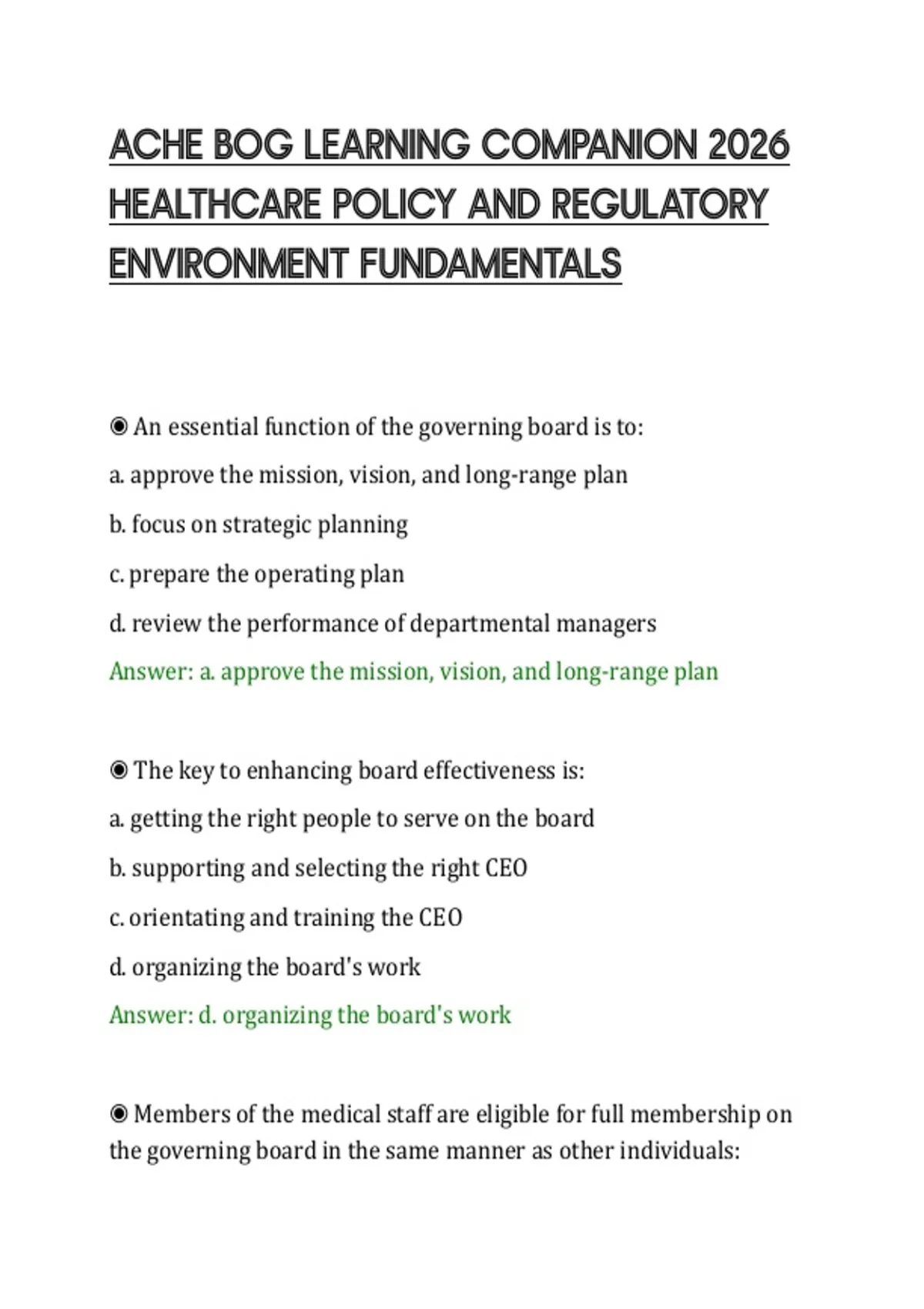 ACHE BOG LEARNING COMPANION 2026 HEALTHCARE POLICY AND REGULATORY ENVIRONMENT FUNDAMENTALS

◉ An essential function of the governing board is to:

a. approve the mission, vision, and long-range plan

b. focus on strategic planning

c. prepare the operating plan

d. review the performance of departmental managers

Answer: a. approve the mission, vision, and long-range plan

◉ The key to enhancing board effectiveness is:

a. getting the right people to serve on the board

b. supporting and selecting the right CEO

c. orientating and training the CEO

d. organizing the board's work

Answer: d. organizing the board's work

◉ Members of the medical staff are eligible for full membership on the governing board in the same manner as other individuals: